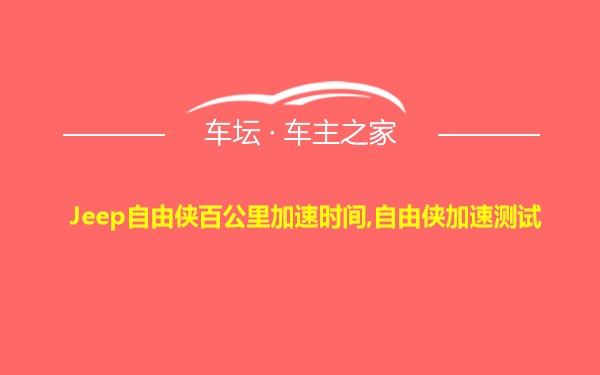 车坛 · 车主之家

Jeep自由侠百公里加速时间,自由侠加速测试